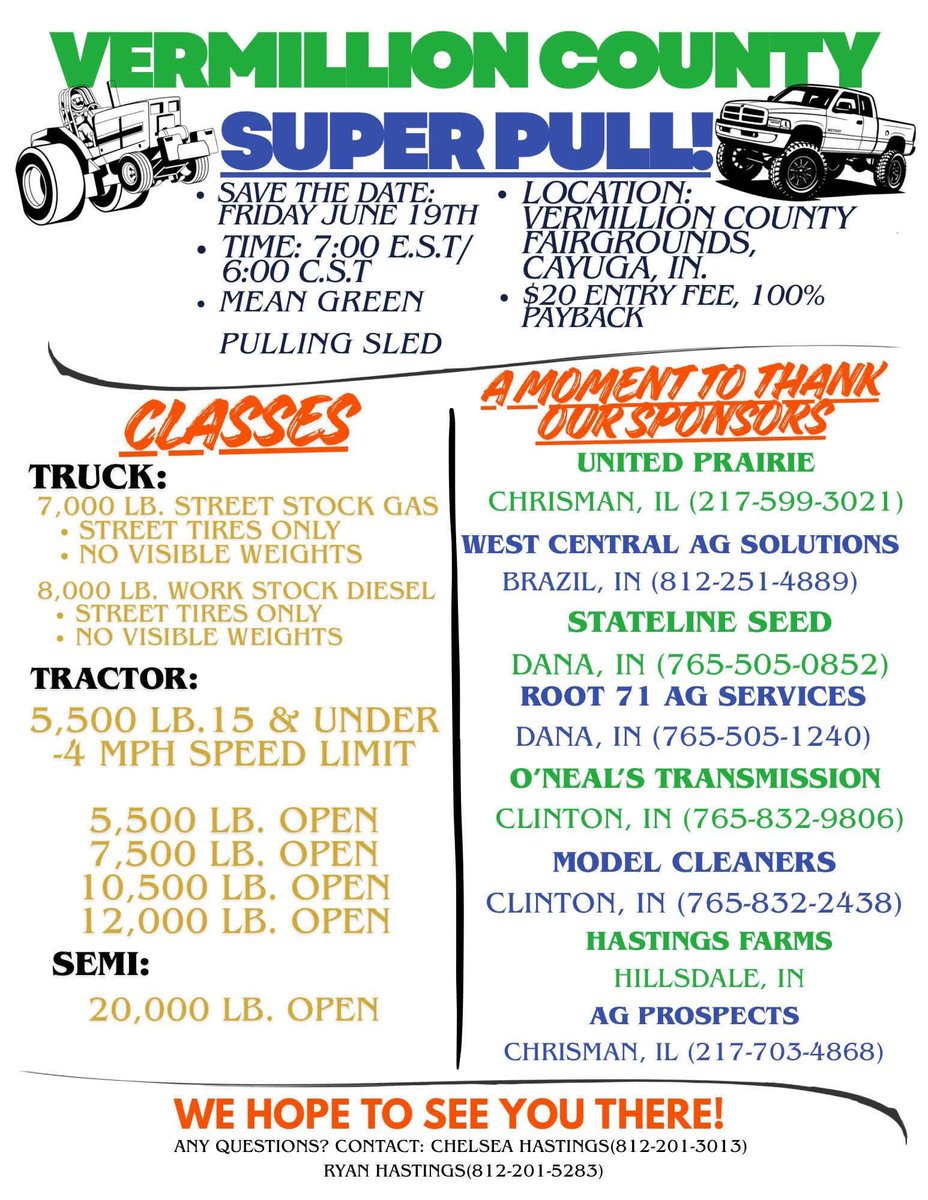 VERMILLION COUNTY

SUPER PULL!

• SAVE THE DATE: FRIDAY JUNE 19TH
• TIME: 7:00 E.S.T/ 6:00 C.S.T
• MEAN GREEN PULLING SLED

• LOCATION: VERMILLION COUNTY FAIRGROUNDS, CAYUGA, IN.
• $20 ENTRY FEE, 100% PAYBACK

CLASSES

TRUCK:
7,000 LB. STREET STOCK GAS
• STREET TIRES ONLY
• NO VISIBLE WEIGHTS
8,000 LB. WORK STOCK DIESEL
• STREET TIRES ONLY
• NO VISIBLE WEIGHTS

TRACTOR:
5,500 LB.15 & UNDER
-4 MPH SPEED LIMIT

5,500 LB. OPEN
7,500 LB. OPEN
10,500 LB. OPEN
12,000 LB. OPEN

SEMI:
20,000 LB. OPEN

A MOMENT TO THANK OUR SPONSORS

UNITED PRAIRIE
CHRISMAN, IL (217-599-3021)
WEST CENTRAL AG SOLUTIONS
BRAZIL, IN (812-251-4889)
STATELINE SEED
DANA, IN (765-505-0852)
ROOT 71 AG SERVICES
DANA, IN (765-505-1240)
O'NEAL'S TRANSMISSION
CLINTON, IN (765-832-9806)
MODEL CLEANERS
CLINTON, IN (765-832-2438)
HASTINGS FARMS
HILLSDALE, IN
AG PROSPECTS
CHRISMAN, IL (217-703-4868)

WE HOPE TO SEE YOU THERE!
ANY QUESTIONS? CONTACT: CHELSEA HASTINGS(812-201-3013)
RYAN HASTINGS(812-201-5283)